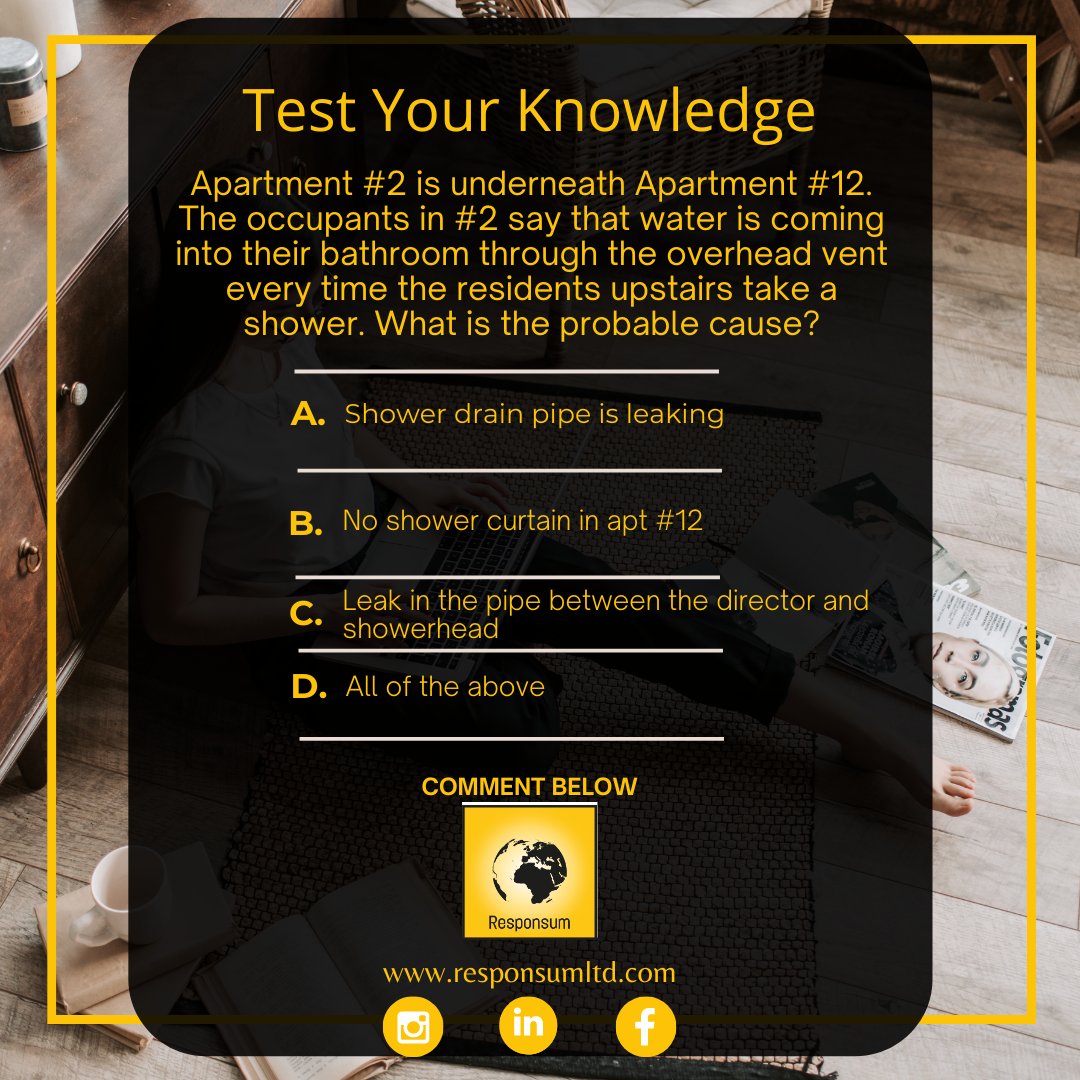 Test Your Knowledge

Apartment #2 is underneath Apartment #12. The occupants in #2 say that water is coming into their bathroom through the overhead vent every time the residents upstairs take a shower. What is the probable cause?

A. Shower drain pipe is leaking

B. No shower curtain in apt #12

C. Leak in the pipe between the director and showerhead

D. All of the above

COMMENT BELOW

Responsum

www.responsumltd.com

in

f